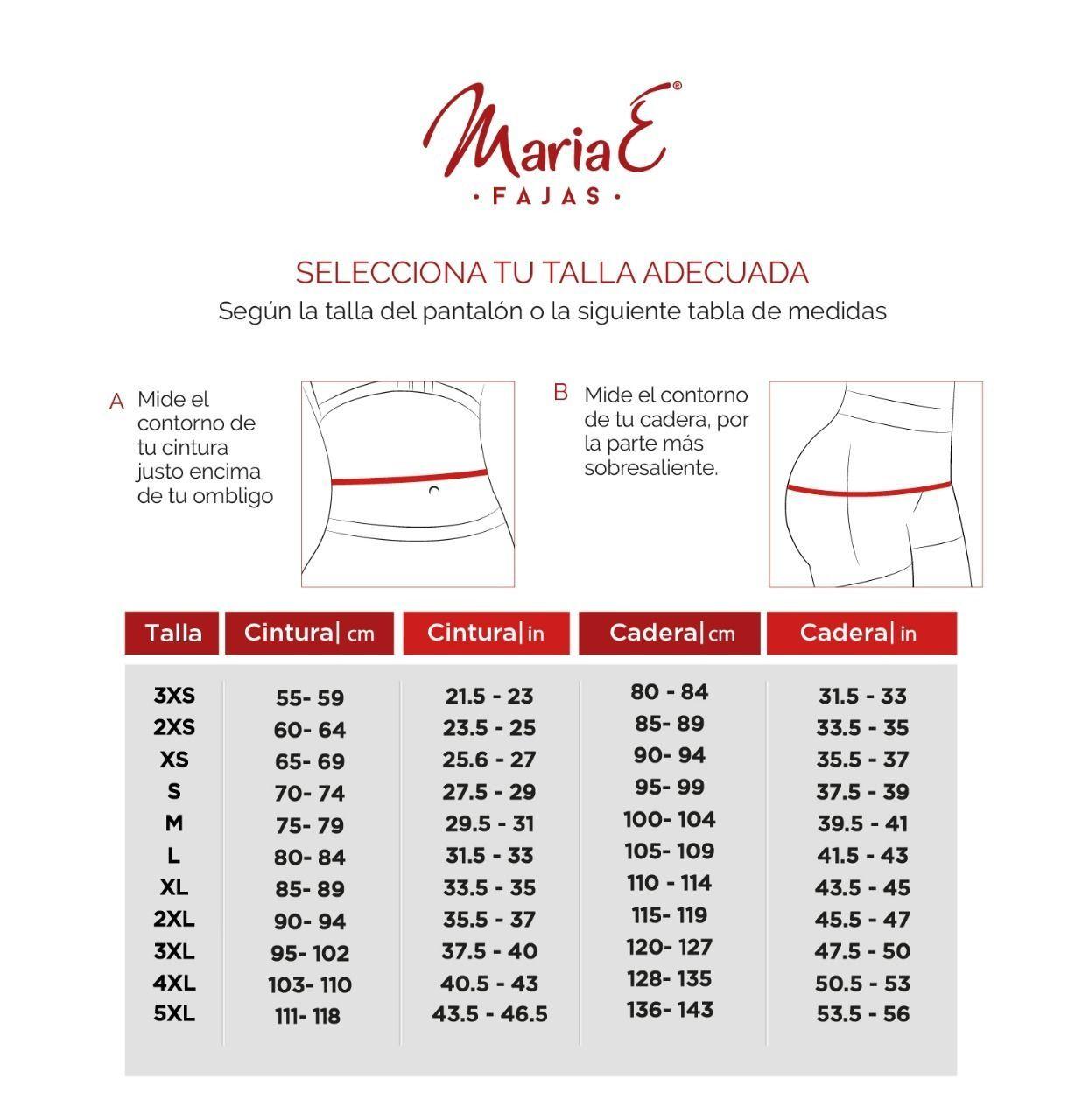 MariaE®
· FAJAS ·

SELECCIONA TU TALLA ADECUADA
Según la talla del pantalón o la siguiente tabla de medidas

A Mide el contorno de tu cintura justo encima de tu ombligo

B Mide el contorno de tu cadera, por la parte más sobresaliente.

| Talla | Cintura\| cm | Cintura\| in | Cadera\| cm | Cadera\| in |
|---|---|---|---|---|
| 3XS | 55- 59 | 21.5 - 23 | 80 - 84 | 31.5 - 33 |
| 2XS | 60- 64 | 23.5 - 25 | 85- 89 | 33.5 - 35 |
| XS | 65- 69 | 25.6 - 27 | 90- 94 | 35.5 - 37 |
| S | 70- 74 | 27.5 - 29 | 95- 99 | 37.5 - 39 |
| M | 75- 79 | 29.5 - 31 | 100- 104 | 39.5 - 41 |
| L | 80- 84 | 31.5 - 33 | 105- 109 | 41.5 - 43 |
| XL | 85- 89 | 33.5 - 35 | 110 - 114 | 43.5 - 45 |
| 2XL | 90- 94 | 35.5 - 37 | 115- 119 | 45.5 - 47 |
| 3XL | 95- 102 | 37.5 - 40 | 120- 127 | 47.5 - 50 |
| 4XL | 103- 110 | 40.5 - 43 | 128- 135 | 50.5 - 53 |
| 5XL | 111- 118 | 43.5 - 46.5 | 136- 143 | 53.5 - 56 |